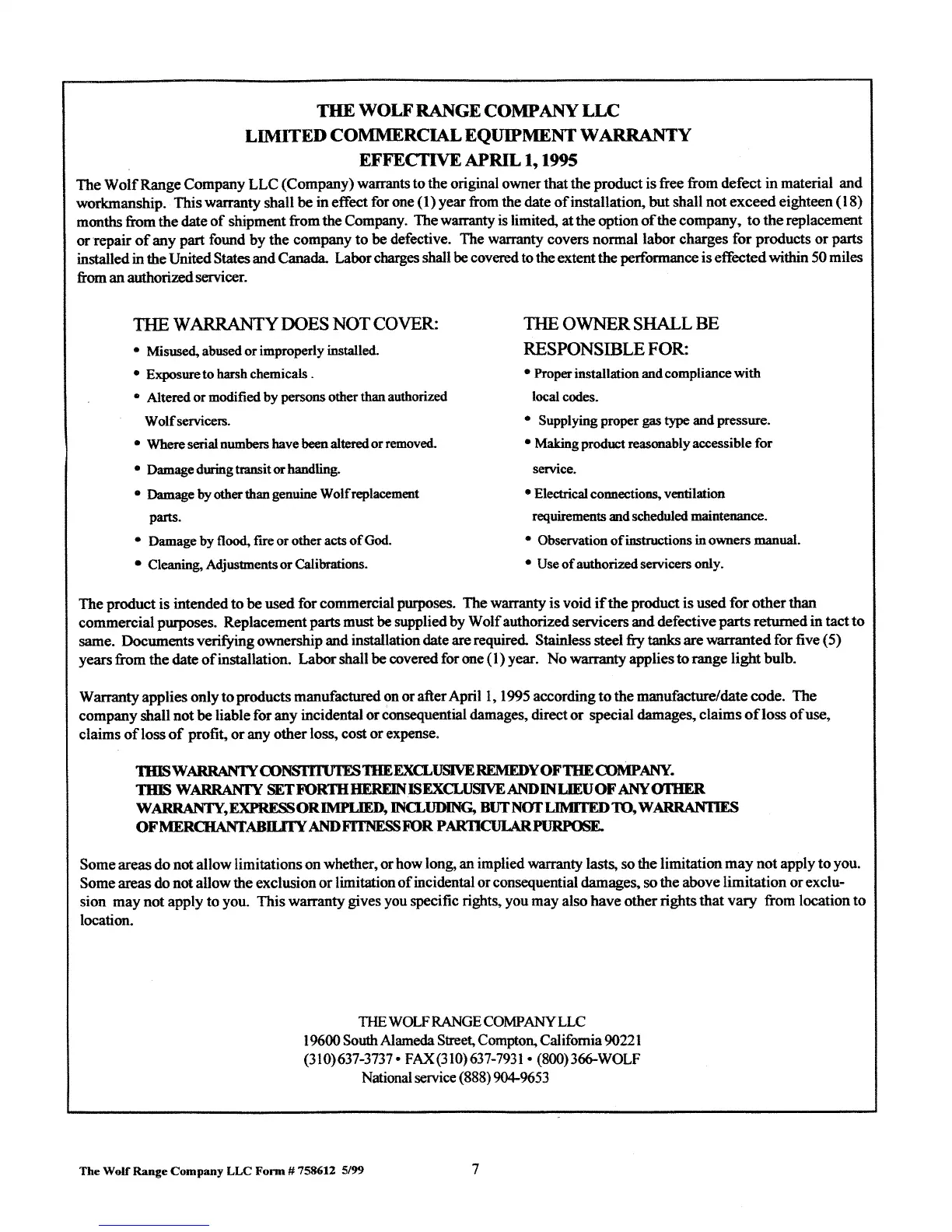 THE WOLF RANGE COMPANY LLC
LIMITED COMMERCIAL EQUIPMENT WARRANTY
EFFECTIVE APRIL 1, 1995

The Wolf Range Company LLC (Company) warrants to the original owner that the product is free from defect in material and workmanship. This warranty shall be in effect for one (1) year from the date of installation, but shall not exceed eighteen (18) months from the date of shipment from the Company. The warranty is limited, at the option of the company, to the replacement or repair of any part found by the company to be defective. The warranty covers normal labor charges for products or parts installed in the United States and Canada. Labor charges shall be covered to the extent the performance is effected within 50 miles from an authorized servicer.

THE WARRANTY DOES NOT COVER:
• Misused, abused or improperly installed.
• Exposure to harsh chemicals .
• Altered or modified by persons other than authorized Wolf servicers.
• Where serial numbers have been altered or removed.
• Damage during transit or handling.
• Damage by other than genuine Wolf replacement parts.
• Damage by flood, fire or other acts of God.
• Cleaning, Adjustments or Calibrations.

THE OWNER SHALL BE RESPONSIBLE FOR:
• Proper installation and compliance with local codes.
• Supplying proper gas type and pressure.
• Making product reasonably accessible for service.
• Electrical connections, ventilation requirements and scheduled maintenance.
• Observation of instructions in owners manual.
• Use of authorized servicers only.

The product is intended to be used for commercial purposes. The warranty is void if the product is used for other than commercial purposes. Replacement parts must be supplied by Wolf authorized servicers and defective parts returned in tact to same. Documents verifying ownership and installation date are required. Stainless steel fry tanks are warranted for five (5) years from the date of installation. Labor shall be covered for one (1) year. No warranty applies to range light bulb.

Warranty applies only to products manufactured on or after April 1, 1995 according to the manufacture/date code. The company shall not be liable for any incidental or consequential damages, direct or special damages, claims of loss of use, claims of loss of profit, or any other loss, cost or expense.

THIS WARRANTY CONSTITUTES THE EXCLUSIVE REMEDY OF THE COMPANY.
THIS WARRANTY SET FORTH HEREIN IS EXCLUSIVE AND IN LIEU OF ANY OTHER WARRANTY, EXPRESS OR IMPLIED, INCLUDING, BUT NOT LIMITED TO, WARRANTIES OF MERCHANTABILITY AND FITNESS FOR PARTICULAR PURPOSE.

Some areas do not allow limitations on whether, or how long, an implied warranty lasts, so the limitation may not apply to you. Some areas do not allow the exclusion or limitation of incidental or consequential damages, so the above limitation or exclusion may not apply to you. This warranty gives you specific rights, you may also have other rights that vary from location to location.

THE WOLF RANGE COMPANY LLC
19600 South Alameda Street, Compton, California 90221
(310) 637-3737 • FAX (310) 637-7931 • (800) 366-WOLF
National service (888) 904-9653

The Wolf Range Company LLC Form # 758612 5/99
7